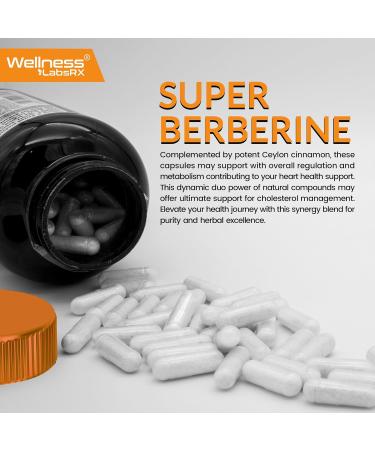 Wellness®
LabsRX

SUPER BERBERINE

Complemented by potent Ceylon cinnamon, these capsules may support with overall regulation and metabolism contributing to your heart health support. This dynamic duo power of natural compounds may offer ultimate support for cholesterol management. Elevate your health journey with this synergy blend for purity and herbal excellence.